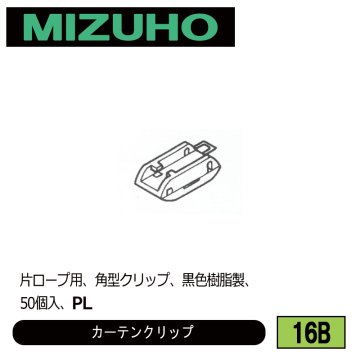 MIZUHO

片ロープ用、角型クリップ、黒色樹脂製、50個入、PL

カーテンクリップ

16B